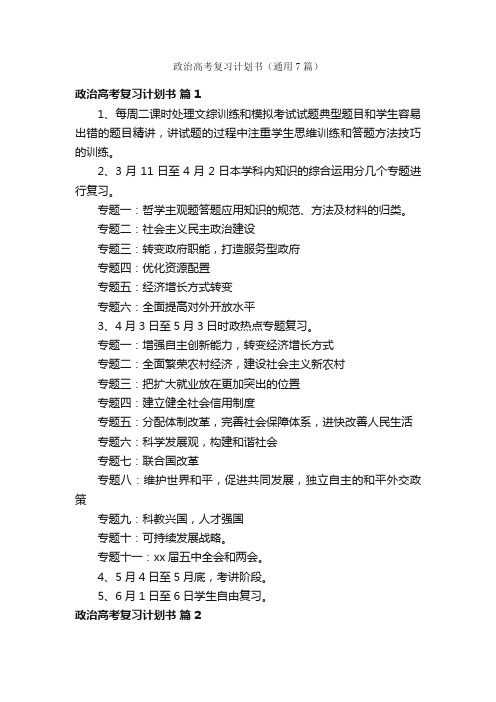 政治高考复习计划书（通用7篇）

政治高考复习计划书 篇1

1、每周二课时处理文综训练和模拟考试试题典型题目和学生容易出错的题目精讲，讲试题的过程中注重学生思维训练和答题方法技巧的训练。

2、3月11日至4月2日本学科内知识的综合运用分几个专题进行复习。

专题一：哲学主观题答题应用知识的规范、方法及材料的归类。

专题二：社会主义民主政治建设

专题三：转变政府职能，打造服务型政府

专题四：优化资源配置

专题五：经济增长方式转变

专题六：全面提高对外开放水平

3、4月3日至5月3日时政热点专题复习。

专题一：增强自主创新能力，转变经济增长方式

专题二：全面繁荣农村经济，建设社会主义新农村

专题三：把扩大就业放在更加突出的位置

专题四：建立健全社会信用制度

专题五：分配体制改革，完善社会保障体系，进快改善人民生活

专题六：科学发展观，构建和谐社会

专题七：联合国改革

专题八：维护世界和平，促进共同发展，独立自主的和平外交政策

专题九：科教兴国，人才强国

专题十：可持续发展战略。

专题十一：xx届五中全会和两会。

4、5月4日至5月底，考讲阶段。

5、6月1日至6日学生自由复习。

政治高考复习计划书 篇2